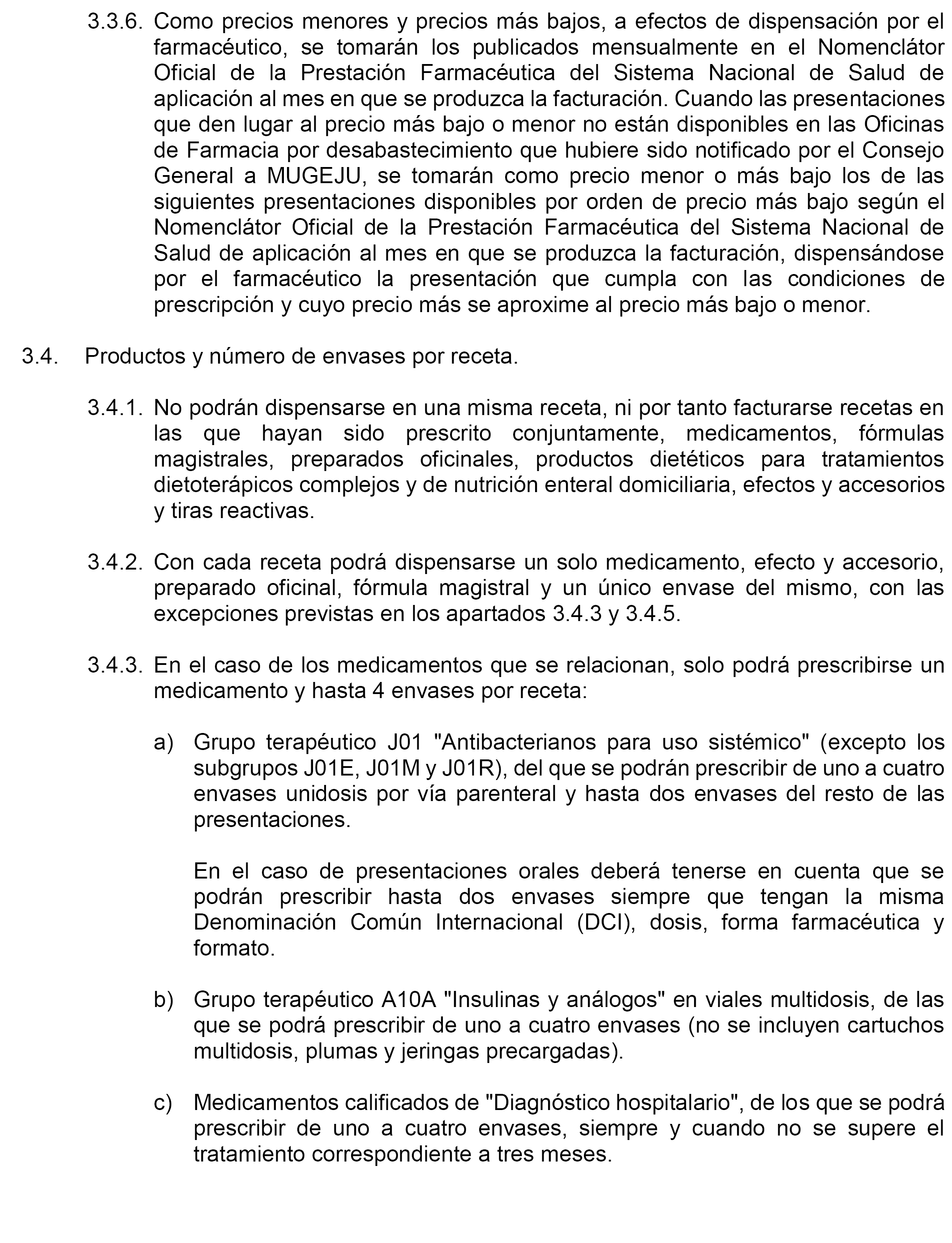 3.3.6. Como precios menores y precios más bajos, a efectos de dispensación por el farmacéutico, se tomarán los publicados mensualmente en el Nomenclátor Oficial de la Prestación Farmacéutica del Sistema Nacional de Salud de aplicación al mes en que se produzca la facturación. Cuando las presentaciones que den lugar al precio más bajo o menor no están disponibles en las Oficinas de Farmacia por desabastecimiento que hubiere sido notificado por el Consejo General a MUGEJU, se tomarán como precio menor o más bajo los de las siguientes presentaciones disponibles por orden de precio más bajo según el Nomenclátor Oficial de la Prestación Farmacéutica del Sistema Nacional de Salud de aplicación al mes en que se produzca la facturación, dispensándose por el farmacéutico la presentación que cumpla con las condiciones de prescripción y cuyo precio más se aproxime al precio más bajo o menor.

3.4. Productos y número de envases por receta.

3.4.1. No podrán dispensarse en una misma receta, ni por tanto facturarse recetas en las que hayan sido prescrito conjuntamente, medicamentos, fórmulas magistrales, preparados oficinales, productos dietéticos para tratamientos dietoterápicos complejos y de nutrición enteral domiciliaria, efectos y accesorios y tiras reactivas.

3.4.2. Con cada receta podrá dispensarse un solo medicamento, efecto y accesorio, preparado oficinal, fórmula magistral y un único envase del mismo, con las excepciones previstas en los apartados 3.4.3 y 3.4.5.

3.4.3. En el caso de los medicamentos que se relacionan, solo podrá prescribirse un medicamento y hasta 4 envases por receta:

a) Grupo terapéutico J01 "Antibacterianos para uso sistémico" (excepto los subgrupos J01E, J01M y J01R), del que se podrán prescribir de uno a cuatro envases unidosis por vía parenteral y hasta dos envases del resto de las presentaciones.

En el caso de presentaciones orales deberá tenerse en cuenta que se podrán prescribir hasta dos envases siempre que tengan la misma Denominación Común Internacional (DCI), dosis, forma farmacéutica y formato.

b) Grupo terapéutico A10A "Insulinas y análogos" en viales multidosis, de las que se podrá prescribir de uno a cuatro envases (no se incluyen cartuchos multidosis, plumas y jeringas precargadas).

c) Medicamentos calificados de "Diagnóstico hospitalario", de los que se podrá prescribir de uno a cuatro envases, siempre y cuando no se supere el tratamiento correspondiente a tres meses.